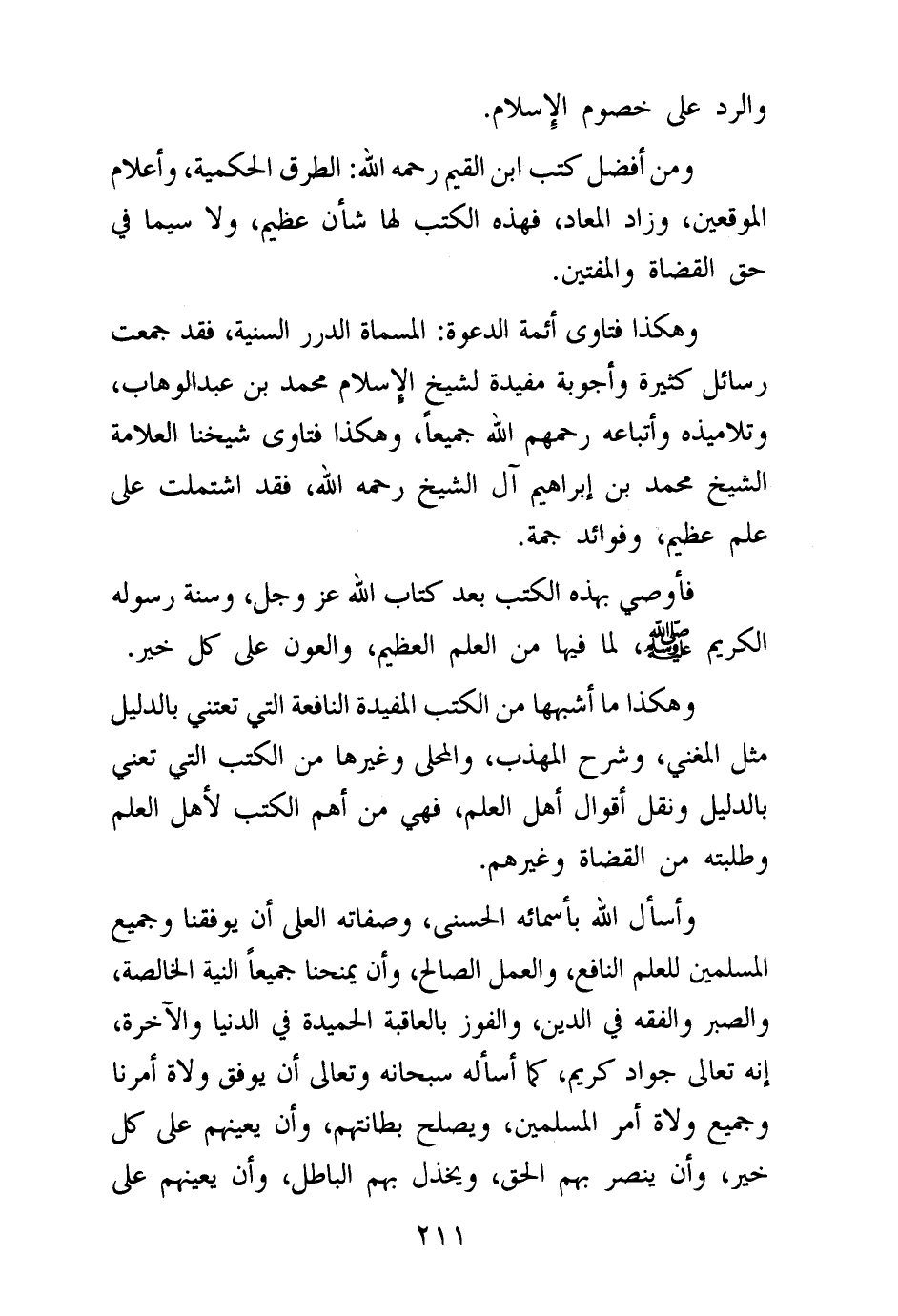 والرد على خصوم الإسلام.

ومن أفضل كتب ابن القيم رحمه الله: الطرق الحكمية، وأعلام الموقعين، وزاد المعاد، فهذه الكتب لها شأن عظيم، ولا سيما في حق القضاة والمفتين.

وهكذا فتاوى أئمة الدعوة: المسماة الدرر السنية، فقد جمعت رسائل كثيرة وأجوبة مفيدة لشيخ الإسلام محمد بن عبدالوهاب، وتلاميذه وأتباعه رحمهم الله جميعاً، وهكذا فتاوى شيخنا العلامة الشيخ محمد بن إبراهيم آل الشيخ رحمه الله، فقد اشتملت على علم عظيم، وفوائد جمة.

فأوصي بهذه الكتب بعد كتاب الله عز وجل، وسنة رسوله الكريم ﷺ، لما فيها من العلم العظيم، والعون على كل خير.

وهكذا ما أشبهها من الكتب المفيدة النافعة التي تعتني بالدليل مثل المغني، وشرح المهذب، والمحلى وغيرها من الكتب التي تعني بالدليل ونقل أقوال أهل العلم، فهي من أهم الكتب لأهل العلم وطلبته من القضاة وغيرهم.

وأسأل الله بأسمائه الحسنى، وصفاته العلى أن يوفقنا وجميع المسلمين للعلم النافع، والعمل الصالح، وأن يمنحنا جميعاً النية الخالصة، والصبر والفقه في الدين، والفوز بالعاقبة الحميدة في الدنيا والآخرة، إنه تعالى جواد كريم، كما أسأله سبحانه وتعالى أن يوفق ولاة أمرنا وجميع ولاة أمر المسلمين، ويصلح بطانتهم، وأن يعينهم على كل خير، وأن ينصر بهم الحق، ويخذل بهم الباطل، وأن يعينهم على

٢١١